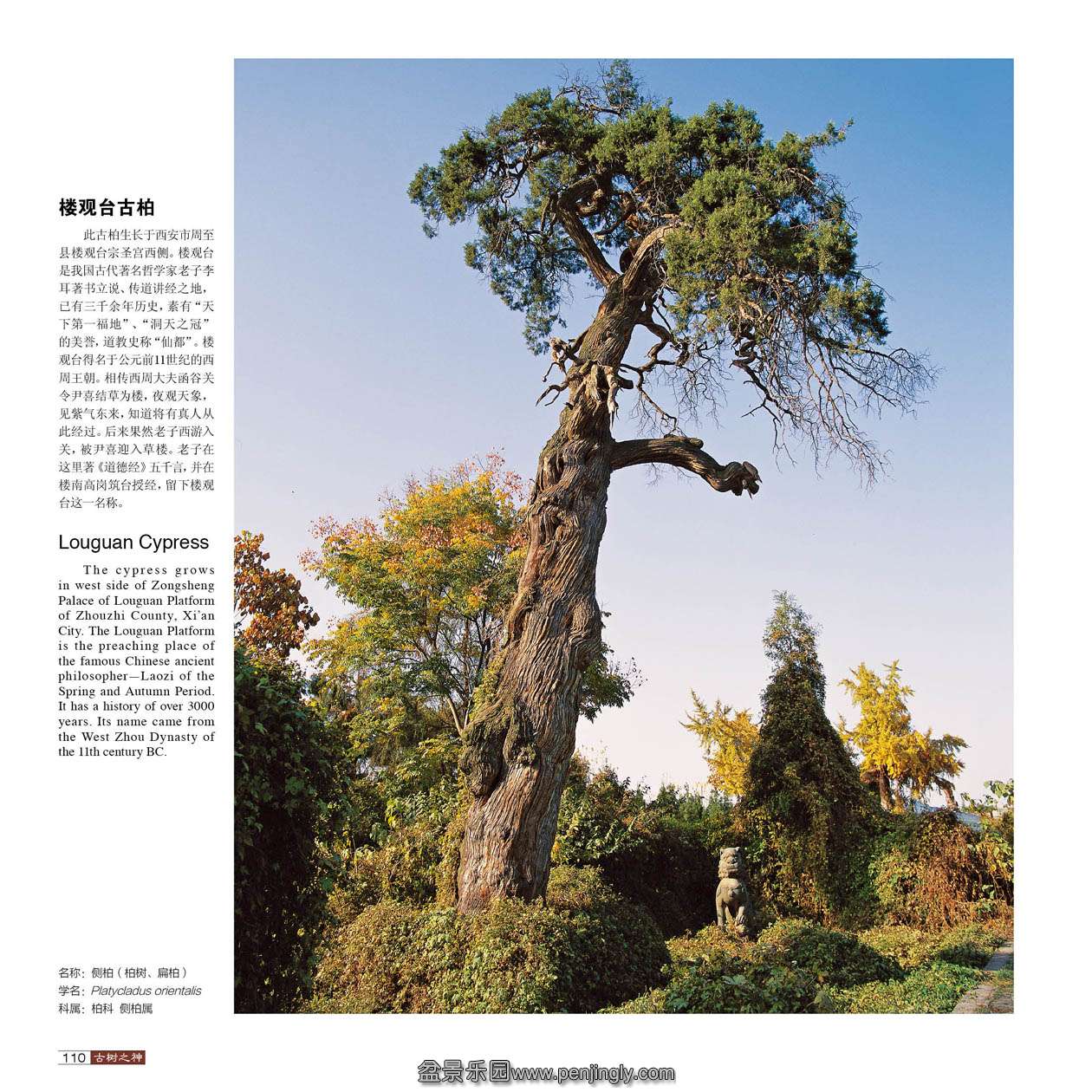 楼观台古柏

此古柏生长于西安市周至县楼观台宗圣宫西侧。楼观台是我国古代著名哲学家老子李耳著书立说、传道讲经之地，已有三千余年历史，素有“天下第一福地”、“洞天之冠”的美誉，道教史称“仙都”。楼观台得名于公元前11世纪的西周王朝。相传西周大夫函谷关令尹喜结草为楼，夜观天象，见紫气东来，知道将有真人从此经过。后来果然老子西游入关，被尹喜迎入草楼。老子在这里著《道德经》五千言，并在楼南高岗筑台授经，留下楼观台这一名称。

Louguan Cypress

The cypress grows in west side of Zongsheng Palace of Louguan Platform of Zhouzhi County, Xi'an City. The Louguan Platform is the preaching place of the famous Chinese ancient philosopher—Laozi of the Spring and Autumn Period. It has a history of over 3000 years. Its name came from the West Zhou Dynasty of the 11th century BC.

名称：侧柏（柏树、扁柏）
学名：Platycladus orientalis
科属：柏科 侧柏属

110 古树之神

盆景乐园www.penjingly.com